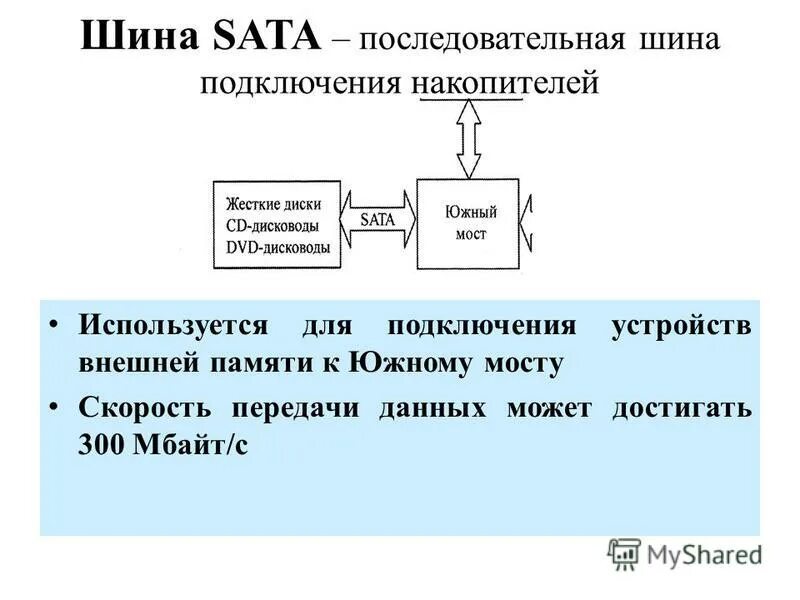 Шина SATA – последовательная шина подключения накопителей

Жесткие диски
CD-дисководы
DVD-дисководы

SATA

Южный мост

• Используется для подключения устройств внешней памяти к Южному мосту
• Скорость передачи данных может достигать 300 Мбайт/с

MyShared